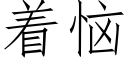 着恼